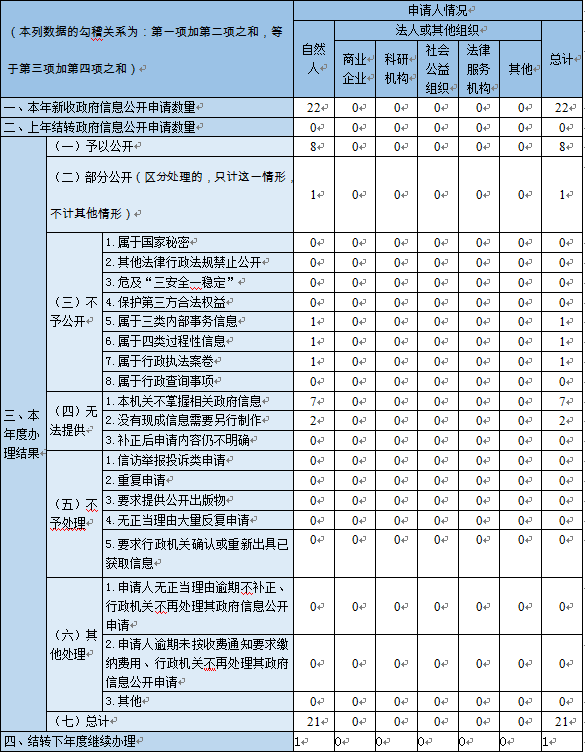 | （本列数据的勾稽关系为：第一项加第二项之和，等于第三项加第四项之和） | | | 申请人情况 | | | | | | |
|---|---|---|---|---|---|---|---|---|---|
| | | | 自然人 | 法人或其他组织 | | | | | 总计 |
| | | | | 商业企业 | 科研机构 | 社会公益组织 | 法律服务机构 | 其他 | |
| 一、本年新收政府信息公开申请数量 | | | 22 | 0 | 0 | 0 | 0 | 0 | 22 |
| 二、上年结转政府信息公开申请数量 | | | 0 | 0 | 0 | 0 | 0 | 0 | 0 |
| 三、本年度办理结果 | （一）予以公开 | | 8 | 0 | 0 | 0 | 0 | 0 | 8 |
| | （二）部分公开（区分处理的，只计这一情形，不计其他情形） | | 1 | 0 | 0 | 0 | 0 | 0 | 1 |
| | （三）不予公开 | 1. 属于国家秘密 | 0 | 0 | 0 | 0 | 0 | 0 | 0 |
| | | 2. 其他法律行政法规禁止公开 | 0 | 0 | 0 | 0 | 0 | 0 | 0 |
| | | 3. 危及“三安全一稳定” | 0 | 0 | 0 | 0 | 0 | 0 | 0 |
| | | 4. 保护第三方合法权益 | 0 | 0 | 0 | 0 | 0 | 0 | 0 |
| | | 5. 属于三类内部事务信息 | 1 | 0 | 0 | 0 | 0 | 0 | 1 |
| | | 6. 属于四类过程性信息 | 1 | 0 | 0 | 0 | 0 | 0 | 1 |
| | | 7. 属于行政执法案卷 | 1 | 0 | 0 | 0 | 0 | 0 | 1 |
| | | 8. 属于行政查询事项 | 0 | 0 | 0 | 0 | 0 | 0 | 0 |
| | （四）无法提供 | 1. 本机关不掌握相关政府信息 | 7 | 0 | 0 | 0 | 0 | 0 | 7 |
| | | 2. 没有现成信息需要另行制作 | 2 | 0 | 0 | 0 | 0 | 0 | 2 |
| | | 3. 补正后申请内容仍不明确 | 0 | 0 | 0 | 0 | 0 | 0 | 0 |
| | （五）不予处理 | 1. 信访举报投诉类申请 | 0 | 0 | 0 | 0 | 0 | 0 | 0 |
| | | 2. 重复申请 | 0 | 0 | 0 | 0 | 0 | 0 | 0 |
| | | 3. 要求提供公开出版物 | 0 | 0 | 0 | 0 | 0 | 0 | 0 |
| | | 4. 无正当理由大量反复申请 | 0 | 0 | 0 | 0 | 0 | 0 | 0 |
| | | 5. 要求行政机关确认或重新出具已获取信息 | 0 | 0 | 0 | 0 | 0 | 0 | 0 |
| | （六）其他处理 | 1. 申请人无正当理由逾期不补正、行政机关不再处理其政府信息公开申请 | 0 | 0 | 0 | 0 | 0 | 0 | 0 |
| | | 2. 申请人逾期未按收费通知要求缴纳费用、行政机关不再处理其政府信息公开申请 | 0 | 0 | 0 | 0 | 0 | 0 | 0 |
| | | 3. 其他 | 0 | 0 | 0 | 0 | 0 | 0 | 0 |
| | （七）总计 | | 21 | 0 | 0 | 0 | 0 | 0 | 21 |
| 四、结转下年度继续办理 | | | 1 | 0 | 0 | 0 | 0 | 0 | 1 |